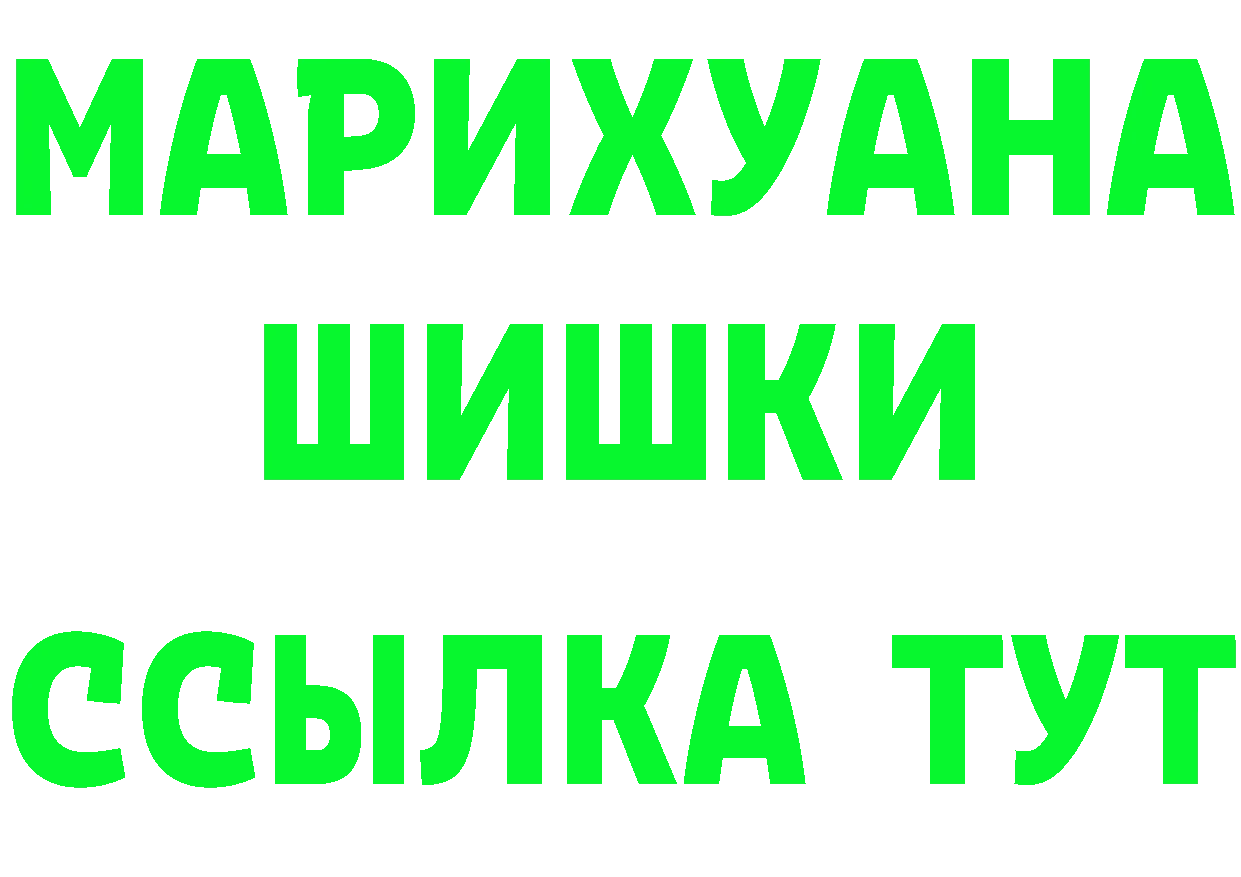 МАРИХУАНА
ШИШКИ
ССЫЛКА ТУТ